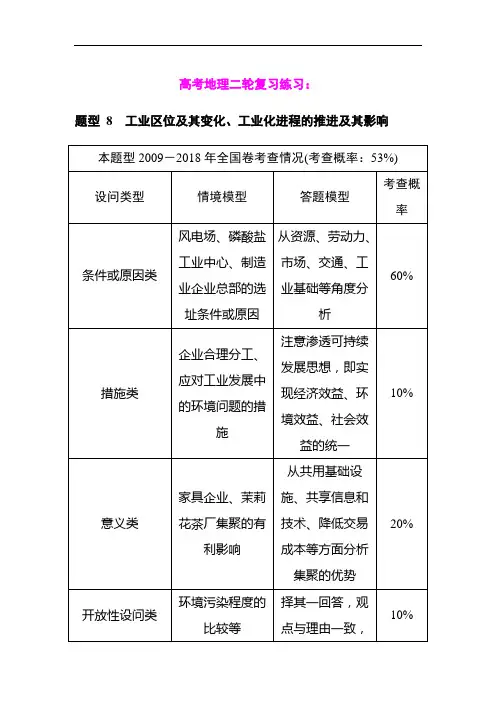 高考地理二轮复习练习：

题型 8　工业区位及其变化、工业化进程的推进及其影响

| 本题型 2009－2018 年全国卷考查情况(考查概率：53%) | | | |
|---|---|---|---|
| 设问类型 | 情境模型 | 答题模型 | 考查概率 |
| 条件或原因类 | 风电场、磷酸盐工业中心、制造业企业总部的选址条件或原因 | 从资源、劳动力、市场、交通、工业基础等角度分析 | 60% |
| 措施类 | 企业合理分工、应对工业发展中的环境问题的措施 | 注意渗透可持续发展思想，即实现经济效益、环境效益、社会效益的统一 | 10% |
| 意义类 | 家具企业、茉莉花茶厂集聚的有利影响 | 从共用基础设施、共享信息和技术、降低交易成本等方面分析集聚的优势 | 20% |
| 开放性设问类 | 环境污染程度的比较等 | 择其一回答，观点与理由一致， | 10% |